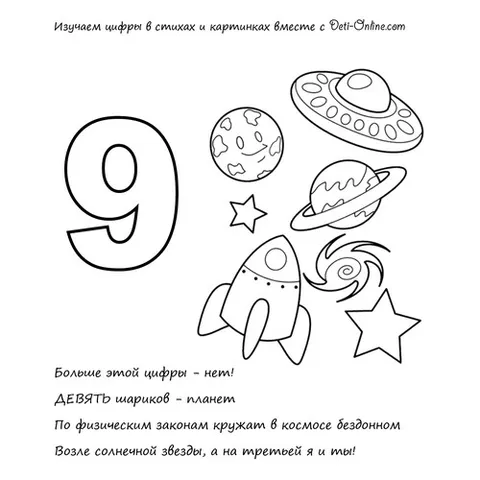 Изучаем цифры в стихах и картинках вместе с Deti-Online.com

9

Больше этой цифры - нет!

ДЕВЯТЬ шариков - планет

По физическим законам кружат в космосе бездонном

Возле солнечной звезды, а на третьей я и ты!